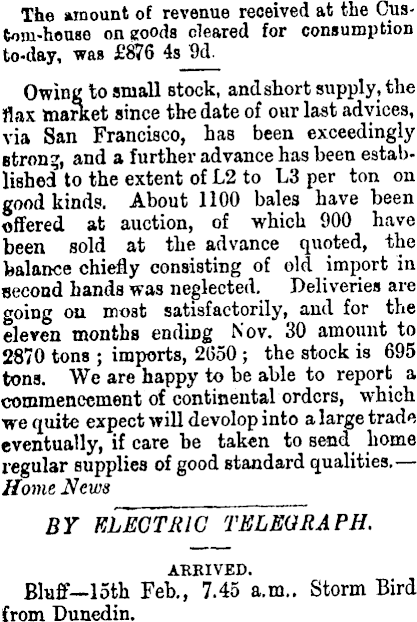 The amount of revenue received at the Custom-house on goods cleared for consumption to-day, was £876 4s 9d.

Owing to small stock, and short supply, the flax market since the date of our last advices, via San Francisco, has been exceedingly strong, and a further advance has been established to the extent of L2 to L3 per ton on good kinds. About 1100 bales have been offered at auction, of which 900 have been sold at the advance quoted, the balance chiefly consisting of old import in second hands was neglected. Deliveries are going on most satisfactorily, and for the eleven months ending Nov. 30 amount to 2870 tons ; imports, 2650 ; the stock is 695 tons. We are happy to be able to report a commencement of continental orders, which we quite expect will devolop into a large trade eventually, if care be taken to send home regular supplies of good standard qualities.—Home News

BY ELECTRIC TELEGRAPH.

ARRIVED.

Bluff—15th Feb., 7.45 a.m.. Storm Bird from Dunedin.